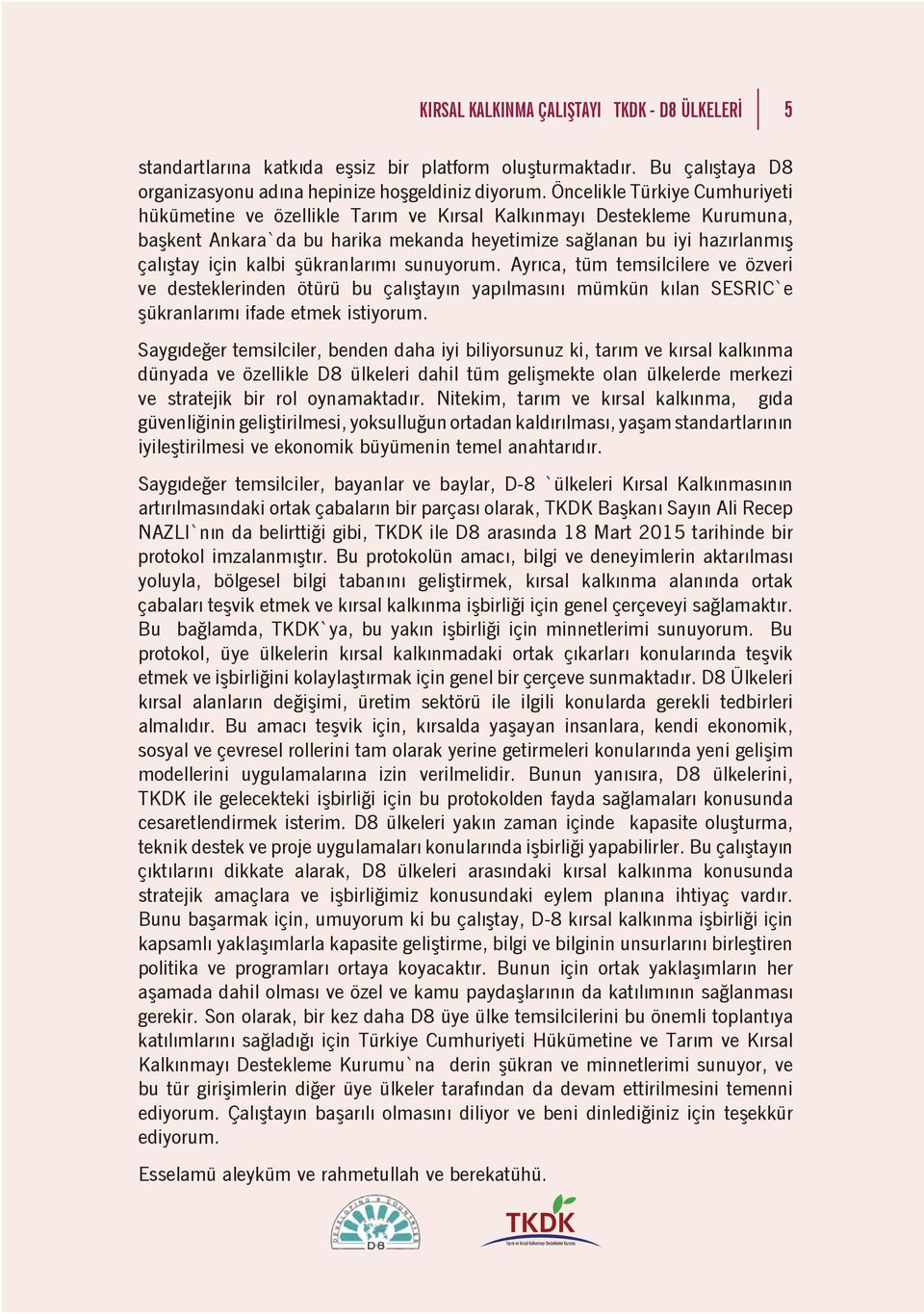 KIRSAL KALKINMA ÇALIŞTAYI TKDK - D8 ÜLKELERİ 5

standartlarına katkıda eşsiz bir platform oluşturmaktadır. Bu çalıştaya D8 organizasyonu adına hepinize hoşgeldiniz diyorum. Öncelikle Türkiye Cumhuriyeti hükümetine ve özellikle Tarım ve Kırsal Kalkınmayı Destekleme Kurumuna, başkent Ankara`da bu harika mekanda heyetimize sağlanan bu iyi hazırlanmış çalıştay için kalbi şükranlarımı sunuyorum. Ayrıca, tüm temsilcilere ve özveri ve desteklerinden ötürü bu çalıştayın yapılmasını mümkün kılan SESRIC`e şükranlarımı ifade etmek istiyorum.

Saygıdeğer temsilciler, benden daha iyi biliyorsunuz ki, tarım ve kırsal kalkınma dünyada ve özellikle D8 ülkeleri dahil tüm gelişmekte olan ülkelerde merkezi ve stratejik bir rol oynamaktadır. Nitekim, tarım ve kırsal kalkınma, gıda güvenliğinin geliştirilmesi, yoksulluğun ortadan kaldırılması, yaşam standartlarının iyileştirilmesi ve ekonomik büyümenin temel anahtarıdır.

Saygıdeğer temsilciler, bayanlar ve baylar, D-8 `ülkeleri Kırsal Kalkınmasının artırılmasındaki ortak çabaların bir parçası olarak, TKDK Başkanı Sayın Ali Recep NAZLI`nın da belirttiği gibi, TKDK ile D8 arasında 18 Mart 2015 tarihinde bir protokol imzalanmıştır. Bu protokolün amacı, bilgi ve deneyimlerin aktarılması yoluyla, bölgesel bilgi tabanını geliştirmek, kırsal kalkınma alanında ortak çabaları teşvik etmek ve kırsal kalkınma işbirliği için genel çerçeveyi sağlamaktır. Bu bağlamda, TKDK`ya, bu yakın işbirliği için minnetlerimi sunuyorum. Bu protokol, üye ülkelerin kırsal kalkınmadaki ortak çıkarları konularında teşvik etmek ve işbirliğini kolaylaştırmak için genel bir çerçeve sunmaktadır. D8 Ülkeleri kırsal alanların değişimi, üretim sektörü ile ilgili konularda gerekli tedbirleri almalıdır. Bu amacı teşvik için, kırsalda yaşayan insanlara, kendi ekonomik, sosyal ve çevresel rollerini tam olarak yerine getirmeleri konularında yeni gelişim modellerini uygulamalarına izin verilmelidir. Bunun yanısıra, D8 ülkelerini, TKDK ile gelecekteki işbirliği için bu protokolden fayda sağlamaları konusunda cesaretlendirmek isterim. D8 ülkeleri yakın zaman içinde kapasite oluşturma, teknik destek ve proje uygulamaları konularında işbirliği yapabilirler. Bu çalıştayın çıktılarını dikkate alarak, D8 ülkeleri arasındaki kırsal kalkınma konusunda stratejik amaçlara ve işbirliğimiz konusundaki eylem planına ihtiyaç vardır. Bunu başarmak için, umuyorum ki bu çalıştay, D-8 kırsal kalkınma işbirliği için kapsamlı yaklaşımlarla kapasite geliştirme, bilgi ve bilginin unsurlarını birleştiren politika ve programları ortaya koyacaktır. Bunun için ortak yaklaşımların her aşamada dahil olması ve özel ve kamu paydaşlarının da katılımının sağlanması gerekir. Son olarak, bir kez daha D8 üye ülke temsilcilerini bu önemli toplantıya katılımlarını sağladığı için Türkiye Cumhuriyeti Hükümetine ve Tarım ve Kırsal Kalkınmayı Destekleme Kurumu`na derin şükran ve minnetlerimi sunuyor, ve bu tür girişimlerin diğer üye ülkeler tarafından da devam ettirilmesini temenni ediyorum. Çalıştayın başarılı olmasını diliyor ve beni dinlediğiniz için teşekkür ediyorum.

Esselamü aleyküm ve rahmetullah ve berekatühü.

DEVELOPING 8 COUNTRIES D8

TKDK Tarım ve Kırsal Kalkınmayı Destekleme Kurumu